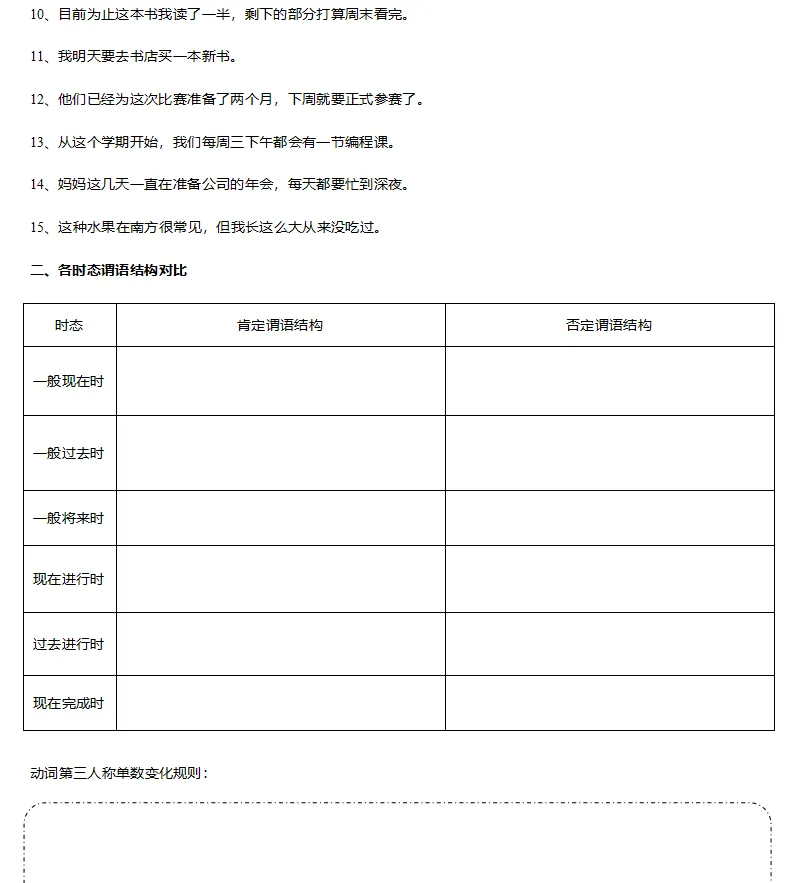 10、目前为止这本书我读了一半，剩下的部分打算周末看完。

11、我明天要去书店买一本新书。

12、他们已经为这次比赛准备了两个月，下周就要正式参赛了。

13、从这个学期开始，我们每周三下午都会有一节编程课。

14、妈妈这几天一直在准备公司的年会，每天都要忙到深夜。

15、这种水果在南方很常见，但我长这么大从来没吃过。

二、各时态谓语结构对比

| 时态 | 肯定谓语结构 | 否定谓语结构 |
|---|---|---|
| 一般现在时 | | |
| 一般过去时 | | |
| 一般将来时 | | |
| 现在进行时 | | |
| 过去进行时 | | |
| 现在完成时 | | |

动词第三人称单数变化规则：